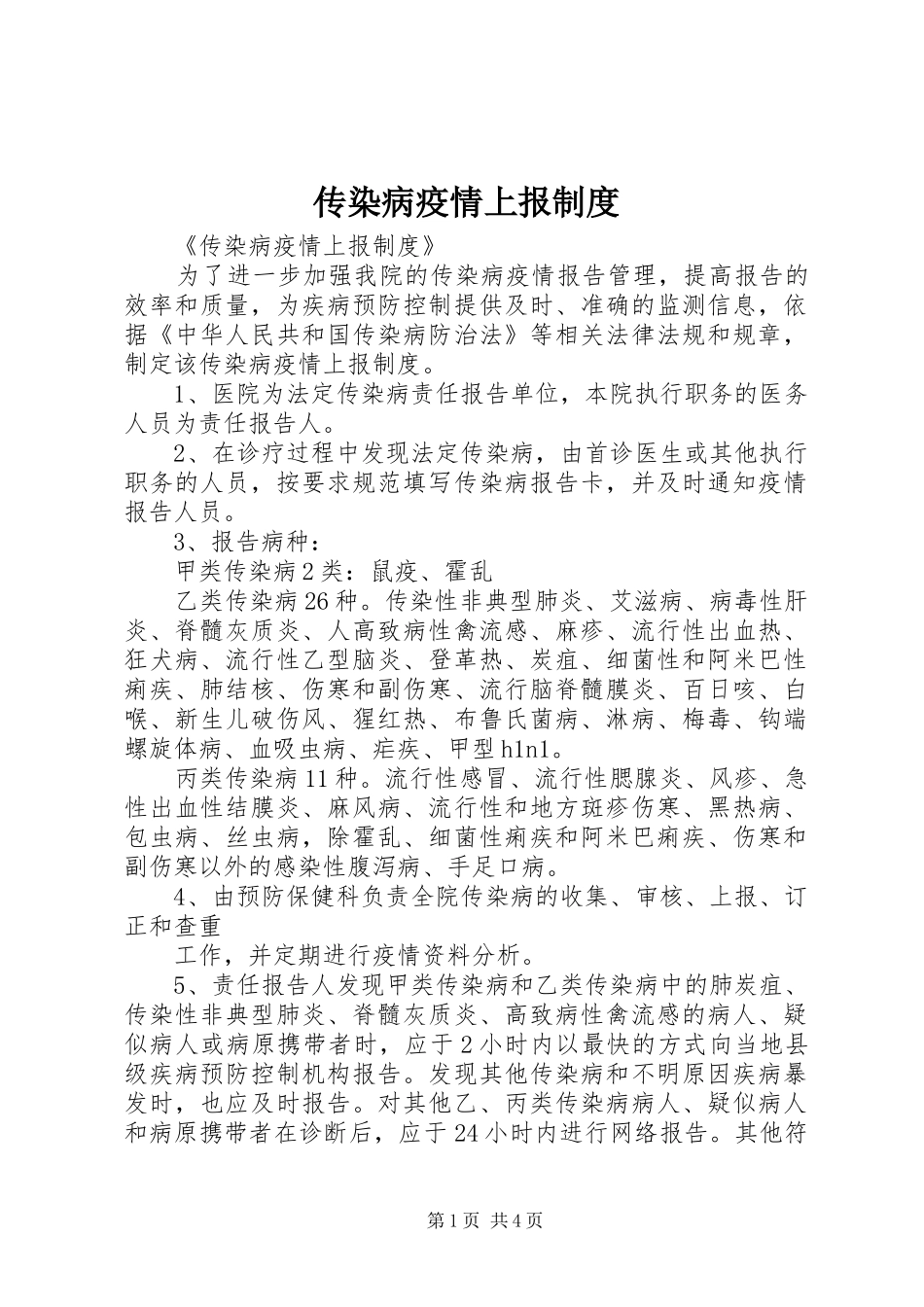 传染病疫情上报制度

《传染病疫情上报制度》

为了进一步加强我院的传染病疫情报告管理，提高报告的效率和质量，为疾病预防控制提供及时、准确的监测信息，依据《中华人民共和国传染病防治法》等相关法律法规和规章，制定该传染病疫情上报制度。

1、医院为法定传染病责任报告单位，本院执行职务的医务人员为责任报告人。

2、在诊疗过程中发现法定传染病，由首诊医生或其他执行职务的人员，按要求规范填写传染病报告卡，并及时通知疫情报告人员。

3、报告病种：

甲类传染病2类：鼠疫、霍乱

乙类传染病26种。传染性非典型肺炎、艾滋病、病毒性肝炎、脊髓灰质炎、人高致病性禽流感、麻疹、流行性出血热、狂犬病、流行性乙型脑炎、登革热、炭疽、细菌性和阿米巴性痢疾、肺结核、伤寒和副伤寒、流行脑脊髓膜炎、百日咳、白喉、新生儿破伤风、猩红热、布鲁氏菌病、淋病、梅毒、钩端螺旋体病、血吸虫病、疟疾、甲型h1n1。

丙类传染病11种。流行性感冒、流行性腮腺炎、风疹、急性出血性结膜炎、麻风病、流行性和地方斑疹伤寒、黑热病、包虫病、丝虫病，除霍乱、细菌性痢疾和阿米巴痢疾、伤寒和副伤寒以外的感染性腹泻病、手足口病。

4、由预防保健科负责全院传染病的收集、审核、上报、订正和查重

工作，并定期进行疫情资料分析。

5、责任报告人发现甲类传染病和乙类传染病中的肺炭疽、传染性非典型肺炎、脊髓灰质炎、高致病性禽流感的病人、疑似病人或病原携带者时，应于2小时内以最快的方式向当地县级疾病预防控制机构报告。发现其他传染病和不明原因疾病暴发时，也应及时报告。对其他乙、丙类传染病病人、疑似病人和病原携带者在诊断后，应于24小时内进行网络报告。其他符

第1页 共4页